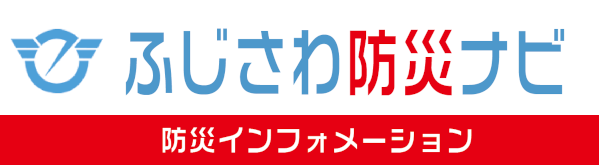 ふじさわ防災ナビ

防災インフォメーション